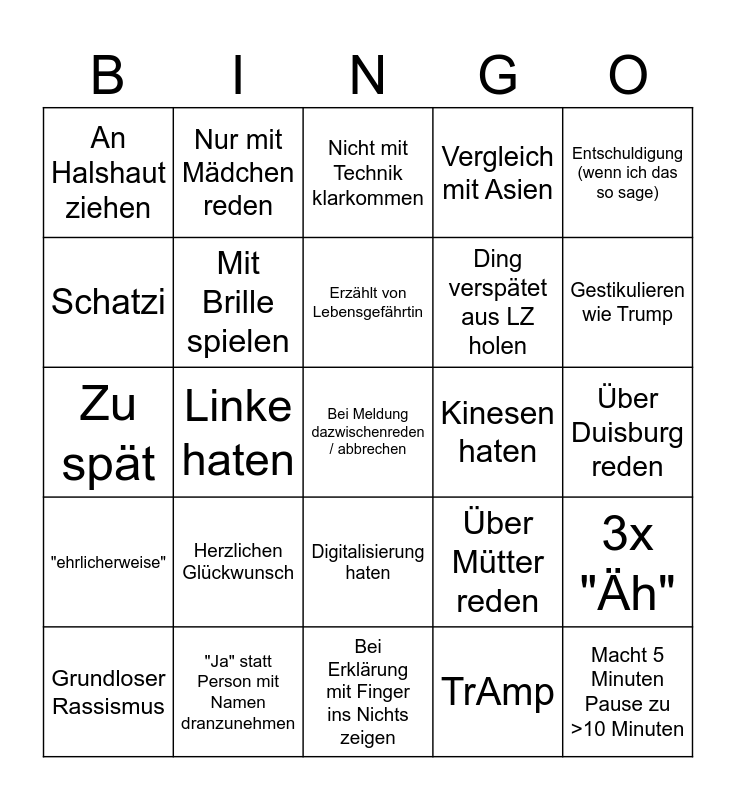 | B | I | N | G | O |
|---|---|---|---|---|
| An Halshaut ziehen | Nur mit Mädchen reden | Nicht mit Technik klarkommen | Vergleich mit Asien | Entschuldigung (wenn ich das so sage) |
| Schatzi | Mit Brille spielen | Erzählt von Lebensgefährtin | Ding verspätet aus LZ holen | Gestikulieren wie Trump |
| Zu spät | Linke haten | Bei Meldung dazwischenreden / abbrechen | Kinesen haten | Über Duisburg reden |
| "ehrlicherweise" | Herzlichen Glückwunsch | Digitalisierung haten | Über Mütter reden | 3x "Äh" |
| Grundloser Rassismus | "Ja" statt Person mit Namen dranzunehmen | Bei Erklärung mit Finger ins Nichts zeigen | TrAmp | Macht 5 Minuten Pause zu >10 Minuten |